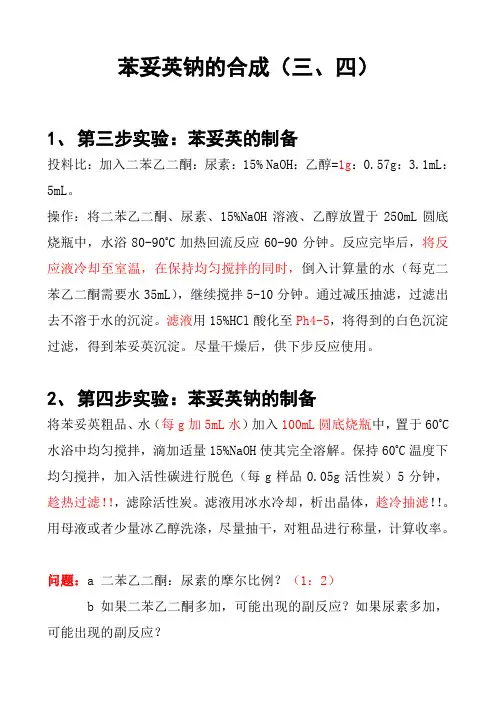 苯妥英钠的合成（三、四）

1、第三步实验：苯妥英的制备

投料比：加入二苯乙二酮：尿素：15% NaOH：乙醇=1g：0.57g：3.1mL：5mL。

操作：将二苯乙二酮、尿素、15%NaOH 溶液、乙醇放置于 250mL 圆底烧瓶中，水浴 80-90℃ 加热回流反应 60-90 分钟。反应完毕后，将反应液冷却至室温，在保持均匀搅拌的同时，倒入计算量的水（每克二苯乙二酮需要水 35mL），继续搅拌 5-10 分钟。通过减压抽滤，过滤出去不溶于水的沉淀。滤液用 15%HCl 酸化至 Ph4-5，将得到的白色沉淀过滤，得到苯妥英沉淀。尽量干燥后，供下步反应使用。

2、第四步实验：苯妥英钠的制备

将苯妥英粗品、水（每 g 加 5mL 水）加入 100mL 圆底烧瓶中，置于 60℃ 水浴中均匀搅拌，滴加适量 15%NaOH 使其完全溶解。保持 60℃ 温度下均匀搅拌，加入活性碳进行脱色（每 g 样品 0.05g 活性炭）5 分钟，趁热过滤!!，滤除活性炭。滤液用冰水冷却，析出晶体，趁冷抽滤!!。用母液或者少量冰乙醇洗涤，尽量抽干，对粗品进行称量，计算收率。

问题：a 二苯乙二酮：尿素的摩尔比例？（1：2）

b 如果二苯乙二酮多加，可能出现的副反应？如果尿素多加，可能出现的副反应？